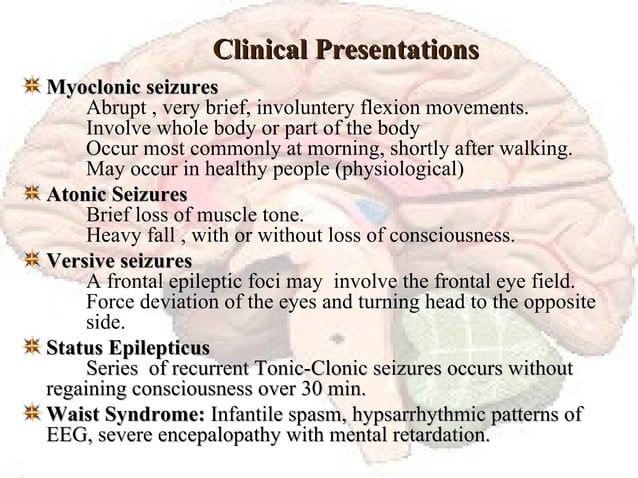 Clinical Presentations

Myoclonic seizures
Abrupt , very brief, involuntery flexion movements.
Involve whole body or part of the body
Occur most commonly at morning, shortly after walking.
May occur in healthy people (physiological)

Atonic Seizures
Brief loss of muscle tone.
Heavy fall , with or without loss of consciousness.

Versive seizures
A frontal epileptic foci may involve the frontal eye field.
Force deviation of the eyes and turning head to the opposite side.

Status Epilepticus
Series of recurrent Tonic-Clonic seizures occurs without regaining consciousness over 30 min.

Waist Syndrome: Infantile spasm, hypsarrhythmic patterns of EEG, severe encepalopathy with mental retardation.